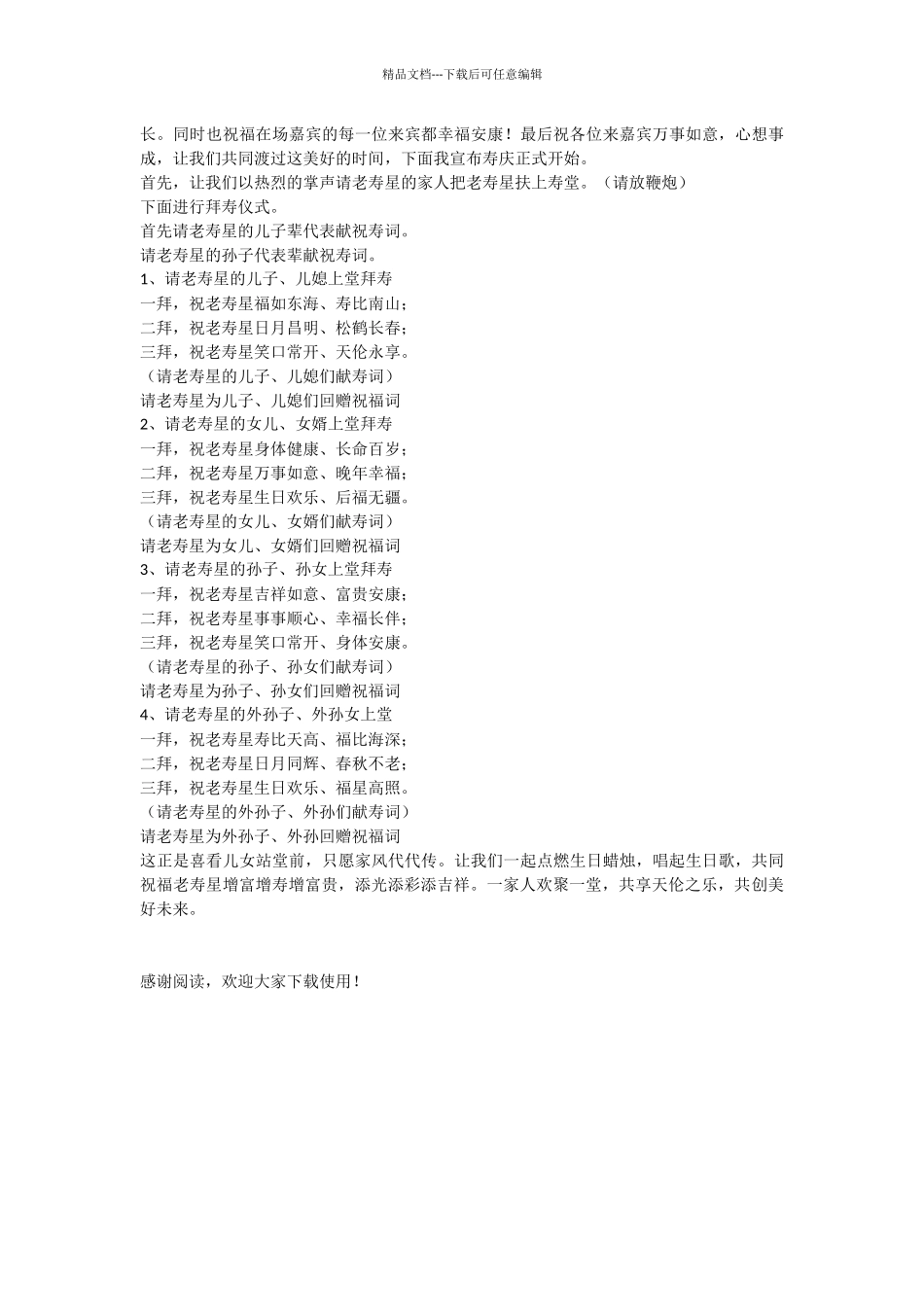 精品文档---下载后可任意编辑

长。同时也祝福在场嘉宾的每一位来宾都幸福安康！最后祝各位来嘉宾万事如意，心想事成，让我们共同渡过这美好的时间，下面我宣布寿庆正式开始。
首先，让我们以热烈的掌声请老寿星的家人把老寿星扶上寿堂。（请放鞭炮）
下面进行拜寿仪式。
首先请老寿星的儿子辈代表献祝寿词。
请老寿星的孙子代表辈献祝寿词。
1、请老寿星的儿子、儿媳上堂拜寿
一拜，祝老寿星福如东海、寿比南山；
二拜，祝老寿星日月昌明、松鹤长春；
三拜，祝老寿星笑口常开、天伦永享。
（请老寿星的儿子、儿媳们献寿词）
请老寿星为儿子、儿媳们回赠祝福词
2、请老寿星的女儿、女婿上堂拜寿
一拜，祝老寿星身体健康、长命百岁；
二拜，祝老寿星万事如意、晚年幸福；
三拜，祝老寿星生日欢乐、后福无疆。
（请老寿星的女儿、女婿们献寿词）
请老寿星为女儿、女婿们回赠祝福词
3、请老寿星的孙子、孙女上堂拜寿
一拜，祝老寿星吉祥如意、富贵安康；
二拜，祝老寿星事事顺心、幸福长伴；
三拜，祝老寿星笑口常开、身体安康。
（请老寿星的孙子、孙女们献寿词）
请老寿星为孙子、孙女们回赠祝福词
4、请老寿星的外孙子、外孙女上堂
一拜，祝老寿星寿比天高、福比海深；
二拜，祝老寿星日月同辉、春秋不老；
三拜，祝老寿星生日欢乐、福星高照。
（请老寿星的外孙子、外孙们献寿词）
请老寿星为外孙子、外孙回赠祝福词
这正是喜看儿女站堂前，只愿家风代代传。让我们一起点燃生日蜡烛，唱起生日歌，共同祝福老寿星增富增寿增富贵，添光添彩添吉祥。一家人欢聚一堂，共享天伦之乐，共创美好未来。

感谢阅读，欢迎大家下载使用！